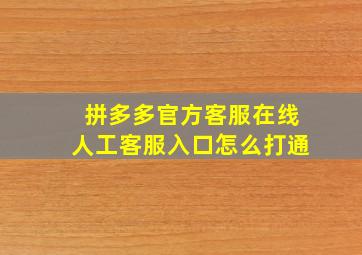 拼多多官方客服在线
人工客服入口怎么打通